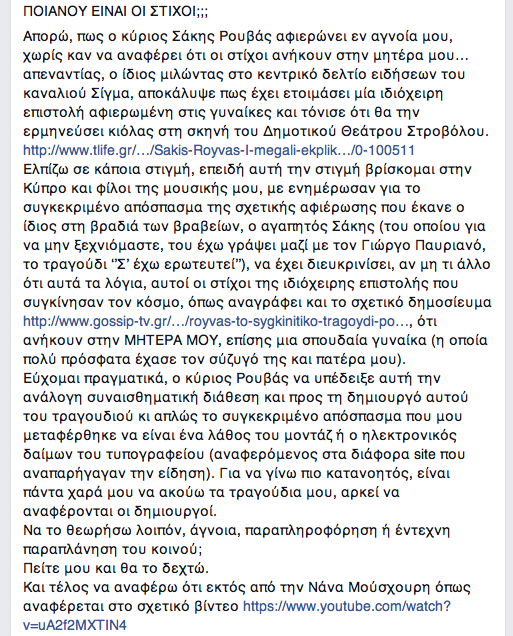 ΠΟΙΑΝΟΥ ΕΙΝΑΙ ΟΙ ΣΤΙΧΟΙ;;;

Απορώ, πως ο κύριος Σάκης Ρουβάς αφιερώνει εν αγνοία μου, χωρίς καν να αναφέρει ότι οι στίχοι ανήκουν στην μητέρα μου… απεναντίας, ο ίδιος μιλώντας στο κεντρικό δελτίο ειδήσεων του καναλιού Σίγμα, αποκάλυψε πως έχει ετοιμάσει μία ιδιόχειρη επιστολή αφιερωμένη στις γυναίκες και τόνισε ότι θα την ερμηνεύσει κιόλας στη σκηνή του Δημοτικού Θεάτρου Στροβόλου. http://www.tlife.gr/…/Sakis-Royvas-I-megali-ekplik…/0-100511
Ελπίζω σε κάποια στιγμή, επειδή αυτή την στιγμή βρίσκομαι στην Κύπρο και φίλοι της μουσικής μου, με ενημέρωσαν για το συγκεκριμένο απόσπασμα της σχετικής αφιέρωσης που έκανε ο ίδιος στη βραδιά των βραβείων, ο αγαπητός Σάκης (του οποίου για να μην ξεχνιόμαστε, του έχω γράψει μαζί με τον Γιώργο Παυριανό, το τραγούδι "Σ' έχω ερωτευτεί"), να έχει διευκρινίσει, αν μη τι άλλο ότι αυτά τα λόγια, αυτοί οι στίχοι της ιδιόχειρης επιστολής που συγκίνησαν τον κόσμο, όπως αναγράφει και το σχετικό δημοσίευμα http://www.gossip-tv.gr/…/royvas-to-sygkinitiko-tragoydi-po…, ότι ανήκουν στην ΜΗΤΕΡΑ ΜΟΥ, επίσης μια σπουδαία γυναίκα (η οποία πολύ πρόσφατα έχασε τον σύζυγό της και πατέρα μου).
Εύχομαι πραγματικά, ο κύριος Ρουβάς να υπέδειξε αυτή την ανάλογη συναισθηματική διάθεση και προς τη δημιουργό αυτού του τραγουδιού κι απλώς το συγκεκριμένο απόσπασμα που μου μεταφέρθηκε να είναι ένα λάθος του μοντάζ ή ο ηλεκτρονικός δαίμων του τυπογραφείου (αναφερόμενος στα διάφορα site που αναπαρήγαγαν την είδηση). Για να γίνω πιο κατανοητός, είναι πάντα χαρά μου να ακούω τα τραγούδια μου, αρκεί να αναφέρονται οι δημιουργοί.
Να το θεωρήσω λοιπόν, άγνοια, παραπληροφόρηση ή έντεχνη παραπλάνηση του κοινού;
Πείτε μου και θα το δεχτώ.
Και τέλος να αναφέρω ότι εκτός από την Νάνα Μούσχουρη όπως αναφέρεται στο σχετικό βίντεο https://www.youtube.com/watch?v=uA2f2MXTIN4